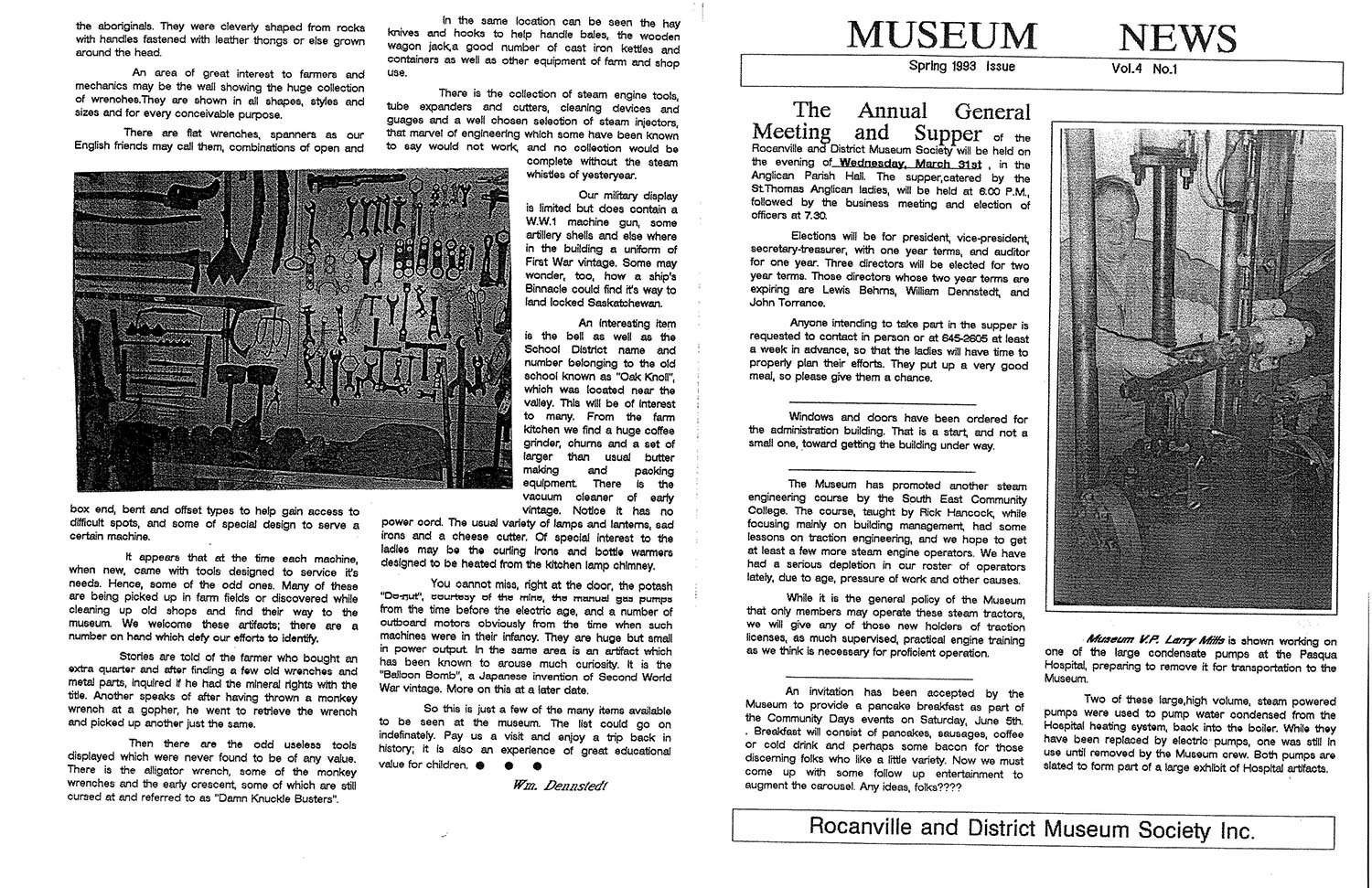 the aboriginals. They were cleverly shaped from rocks with handles fastened with leather thongs or else grown around the head.

An area of great interest to farmers and mechanics may be the wall showing the huge collection of wrenches.They are shown in all shapes, styles and sizes and for every conceivable purpose.

There are flat wrenches, spanners as our English friends may call them, combinations of open and box end, bent and offset types to help gain access to difficult spots, and some of special design to serve a certain machine.

It appears that at the time each machine, when new, came with tools designed to service it's needs. Hence, some of the odd ones. Many of these are being picked up in farm fields or discovered while cleaning up old shops and find their way to the museum. We welcome these artifacts; there are a number on hand which defy our efforts to identify.

Stories are told of the farmer who bought an extra quarter and after finding a few old wrenches and metal parts, inquired if he had the mineral rights with the title. Another speaks of after having thrown a monkey wrench at a gopher, he went to retrieve the wrench and picked up another just the same.

Then there are the odd useless tools displayed which were never found to be of any value. There is the alligator wrench, some of the monkey wrenches and the early crescent, some of which are still cursed at and referred to as "Damn Knuckle Busters".

In the same location can be seen the hay knives and hooks to help handle bales, the wooden wagon jack,a good number of cast iron kettles and containers as well as other equipment of farm and shop use.

There is the collection of steam engine tools, tube expanders and cutters, cleaning devices and guages and a well chosen selection of steam injectors, that marvel of engineering which some have been known to say would not work, and no collection would be complete without the steam whistles of yesteryear.

Our military display is limited but does contain a W.W.1 machine gun, some artillery shells and else where in the building a uniform of First War vintage. Some may wonder, too, how a ship's Binnacle could find it's way to land locked Saskatchewan.

An interesting item is the bell as well as the School District name and number belonging to the old school known as "Oak Knoll", which was located near the valley. This will be of interest to many. From the farm kitchen we find a huge coffee grinder, churns and a set of larger than usual butter making and packing equipment. There is the vacuum cleaner of early vintage. Notice it has no power cord. The usual variety of lamps and lanterns, sad irons and a cheese cutter. Of special interest to the ladies may be the curling irons and bottle warmers designed to be heated from the kitchen lamp chimney.

You cannot miss, right at the door, the potash "Do-nut", courtesy of the mine, the manual gas pumps from the time before the electric age, and a number of outboard motors obviously from the time when such machines were in their infancy. They are huge but small in power output. In the same area is an artifact which has been known to arouse much curiosity. It is the "Balloon Bomb", a Japanese invention of Second World War vintage. More on this at a later date.

So this is just a few of the many items available to be seen at the museum. The list could go on indefinately. Pay us a visit and enjoy a trip back in history; it is also an experience of great educational value for children. ● ● ●

Wm. Dennstedt

MUSEUM NEWS

Spring 1993 Issue Vol.4 No.1

The Annual General Meeting and Supper of the Rocanville and District Museum Society will be held on the evening of Wednesday, March 31st , in the Anglican Parish Hall. The supper,catered by the St.Thomas Anglican ladies, will be held at 6.00 P.M., followed by the business meeting and election of officers at 7.30.

Elections will be for president, vice-president, secretary-treasurer, with one year terms, and auditor for one year. Three directors will be elected for two year terms. Those directors whose two year terms are expiring are Lewis Behrns, William Dennstedt, and John Torrance.

Anyone intending to take part in the supper is requested to contact in person or at 645-2605 at least a week in advance, so that the ladies will have time to properly plan their efforts. They put up a very good meal, so please give them a chance.

Windows and doors have been ordered for the administration building. That is a start, and not a small one, toward getting the building under way.

The Museum has promoted another steam engineering course by the South East Community College. The course, taught by Rick Hancock, while focusing mainly on building management, had some lessons on traction engineering, and we hope to get at least a few more steam engine operators. We have had a serious depletion in our roster of operators lately, due to age, pressure of work and other causes.

While it is the general policy of the Museum that only members may operate these steam tractors, we will give any of those new holders of traction licenses, as much supervised, practical engine training as we think is necessary for proficient operation.

An invitation has been accepted by the Museum to provide a pancake breakfast as part of the Community Days events on Saturday, June 5th. . Breakfast will consist of pancakes, sausages, coffee or cold drink and perhaps some bacon for those discerning folks who like a little variety. Now we must come up with some follow up entertainment to augment the carousel. Any ideas, folks????

Museum V.P. Larry Mills is shown working on one of the large condensate pumps at the Pasqua Hospital, preparing to remove it for transportation to the Museum.

Two of these large,high volume, steam powered pumps were used to pump water condensed from the Hospital heating system, back into the boiler. While they have been replaced by electric pumps, one was still in use until removed by the Museum crew. Both pumps are slated to form part of a large exhibit of Hospital artifacts.

Rocanville and District Museum Society Inc.